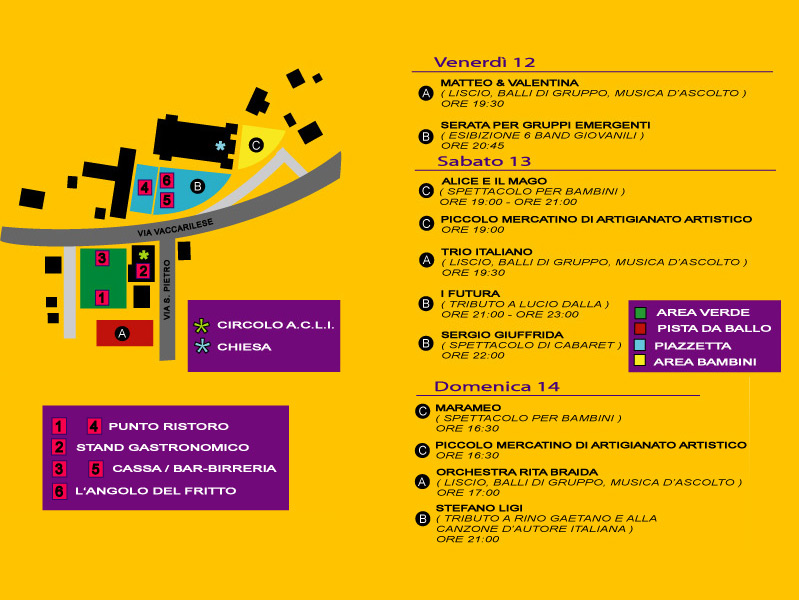 C
4 6
5
B
VIA VACCARILESE
3
2
1
VIA S. PIETRO
A

CIRCOLO A.C.L.I.
CHIESA

1 4 PUNTO RISTORO
2 STAND GASTRONOMICO
3 5 CASSA / BAR-BIRRERIA
6 L'ANGOLO DEL FRITTO

Venerdì 12

A MATTEO & VALENTINA
( LISCIO, BALLI DI GRUPPO, MUSICA D'ASCOLTO )
ORE 19:30

B SERATA PER GRUPPI EMERGENTI
( ESIBIZIONE 6 BAND GIOVANILI )
ORE 20:45

Sabato 13

C ALICE E IL MAGO
( SPETTACOLO PER BAMBINI )
ORE 19:00 - ORE 21:00

C PICCOLO MERCATINO DI ARTIGIANATO ARTISTICO
ORE 19:00

A TRIO ITALIANO
( LISCIO, BALLI DI GRUPPO, MUSICA D'ASCOLTO )
ORE 19:30

B I FUTURA
( TRIBUTO A LUCIO DALLA )
ORE 21:00 - ORE 23:00

B SERGIO GIUFFRIDA
( SPETTACOLO DI CABARET )
ORE 22:00

AREA VERDE
PISTA DA BALLO
PIAZZETTA
AREA BAMBINI

Domenica 14

C MARAMEO
( SPETTACOLO PER BAMBINI )
ORE 16:30

C PICCOLO MERCATINO DI ARTIGIANATO ARTISTICO
ORE 16:30

A ORCHESTRA RITA BRAIDA
( LISCIO, BALLI DI GRUPPO, MUSICA D'ASCOLTO )
ORE 17:00

B STEFANO LIGI
( TRIBUTO A RINO GAETANO E ALLA CANZONE D'AUTORE ITALIANA )
ORE 21:00